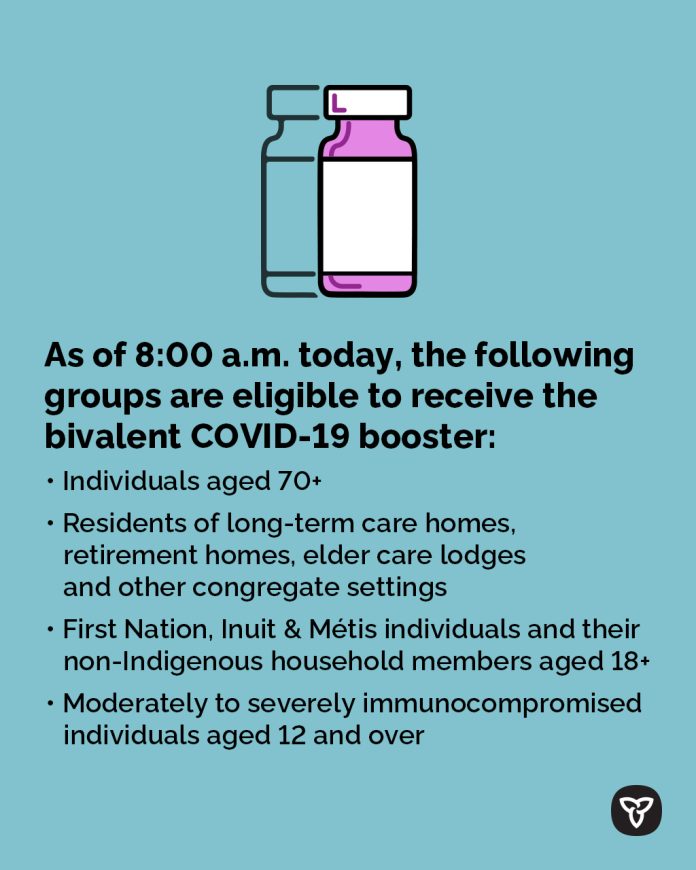 As of 8:00 a.m. today, the following groups are eligible to receive the bivalent COVID-19 booster:

• Individuals aged 70+
• Residents of long-term care homes, retirement homes, elder care lodges and other congregate settings
• First Nation, Inuit & Métis individuals and their non-Indigenous household members aged 18+
• Moderately to severely immunocompromised individuals aged 12 and over